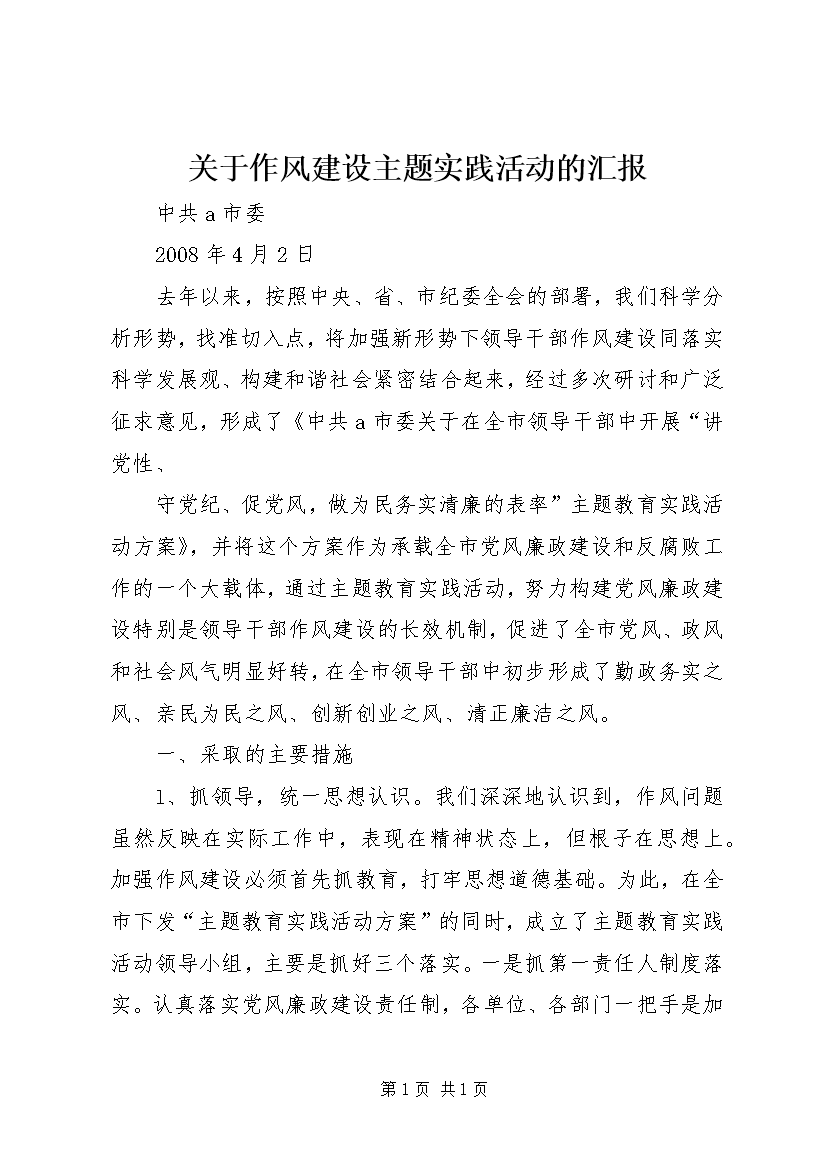 关于作风建设主题实践活动的汇报

中共a市委

2008年4月2日

去年以来，按照中央、省、市纪委全会的部署，我们科学分析形势，找准切入点，将加强新形势下领导干部作风建设同落实科学发展观、构建和谐社会紧密结合起来，经过多次研讨和广泛征求意见，形成了《中共a市委关于在全市领导干部中开展“讲党性、

守党纪、促党风，做为民务实清廉的表率”主题教育实践活动方案》，并将这个方案作为承载全市党风廉政建设和反腐败工作的一个大载体，通过主题教育实践活动，努力构建党风廉政建设特别是领导干部作风建设的长效机制，促进了全市党风、政风和社会风气明显好转，在全市领导干部中初步形成了勤政务实之风、亲民为民之风、创新创业之风、清正廉洁之风。

一、采取的主要措施

1、抓领导，统一思想认识。我们深深地认识到，作风问题虽然反映在实际工作中，表现在精神状态上，但根子在思想上。加强作风建设必须首先抓教育，打牢思想道德基础。为此，在全市下发“主题教育实践活动方案”的同时，成立了主题教育实践活动领导小组，主要是抓好三个落实。一是抓第一责任人制度落实。认真落实党风廉政建设责任制，各单位、各部门一把手是加

第1页 共1页